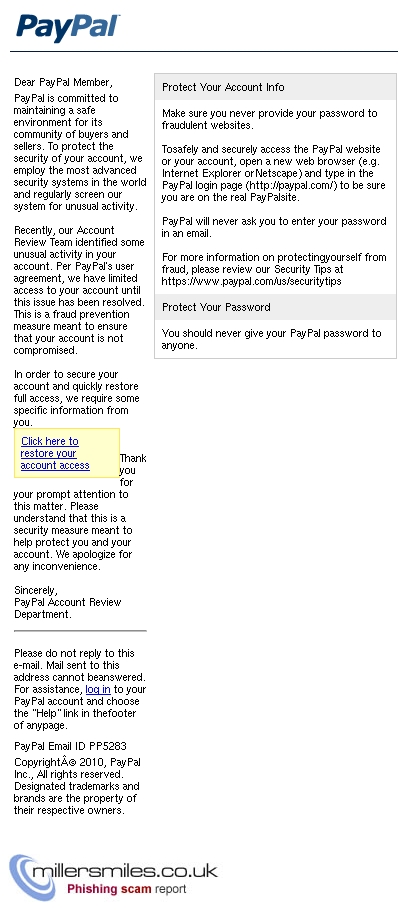 PayPal

Dear PayPal Member,

PayPal is committed to maintaining a safe environment for its community of buyers and sellers. To protect the security of your account, we employ the most advanced security systems in the world and regularly screen our system for unusual activity.

Recently, our Account Review Team identified some unusual activity in your account. Per PayPal's user agreement, we have limited access to your account until this issue has been resolved. This is a fraud prevention measure meant to ensure that your account is not compromised.

In order to secure your account and quickly restore full access, we require some specific information from you.

Click here to restore your account access

Thank you for your prompt attention to this matter. Please understand that this is a security measure meant to help protect you and your account. We apologize for any inconvenience.

Sincerely,
PayPal Account Review Department.

Please do not reply to this e-mail. Mail sent to this address cannot beanswered. For assistance, log in to your PayPal account and choose the "Help" link in thefooter of anypage.

PayPal Email ID PP5283

CopyrightÂ© 2010, PayPal Inc., All rights reserved. Designated trademarks and brands are the property of their respective owners.

Protect Your Account Info

Make sure you never provide your password to fraudulent websites.

Tosafely and securely access the PayPal website or your account, open a new web browser (e.g. Internet Explorer orNetscape) and type in the PayPal login page (http://paypal.com/) to be sure you are on the real PayPalsite.

PayPal will never ask you to enter your password in an email.

For more information on protectingyourself from fraud, please review our Security Tips at https://www.paypal.com/us/securitytips

Protect Your Password

You should never give your PayPal password to anyone.

millersmiles.co.uk
Phishing scam report